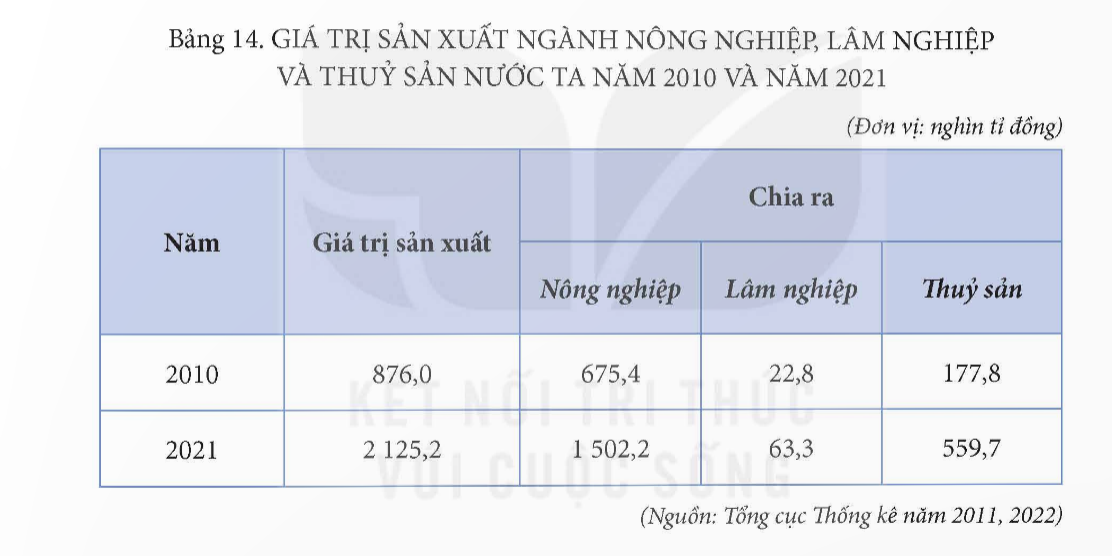 Bảng 14. GIÁ TRỊ SẢN XUẤT NGÀNH NÔNG NGHIỆP, LÂM NGHIỆP VÀ THUỶ SẢN NƯỚC TA NĂM 2010 VÀ NĂM 2021

(Đơn vị: nghìn tỉ đồng)

| Năm | Giá trị sản xuất | Chia ra | | |
|---|---|---|---|---|
| | | Nông nghiệp | Lâm nghiệp | Thuỷ sản |
| 2010 | 876,0 | 675,4 | 22,8 | 177,8 |
| 2021 | 2 125,2 | 1 502,2 | 63,3 | 559,7 |

KẾT NỐI TRI THỨC VỚI CUỘC SỐNG

(Nguồn: Tổng cục Thống kê năm 2011, 2022)